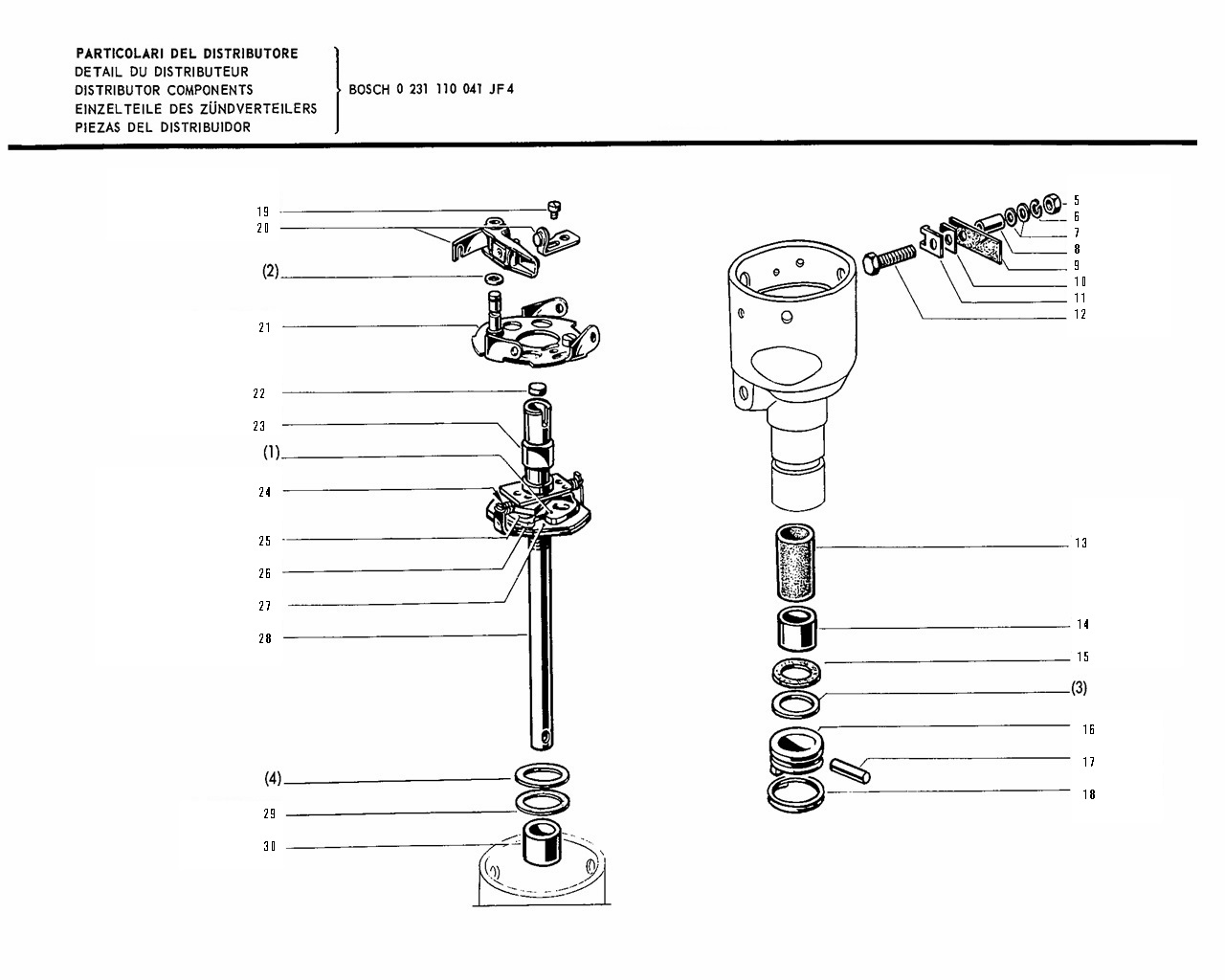 PARTICOLARI DEL DISTRIBUTORE
DETAIL DU DISTRIBUTEUR
DISTRIBUTOR COMPONENTS
EINZELTEILE DES ZÜNDVERTEILERS
PIEZAS DEL DISTRIBUIDOR

BOSCH 0 231 110 041 JF 4

19
20
(2)
21
22
23
(1)
24
25
26
27
28
(4)
29
30

5
6
7
8
9
10
11
12
13
14
15
(3)
16
17
18